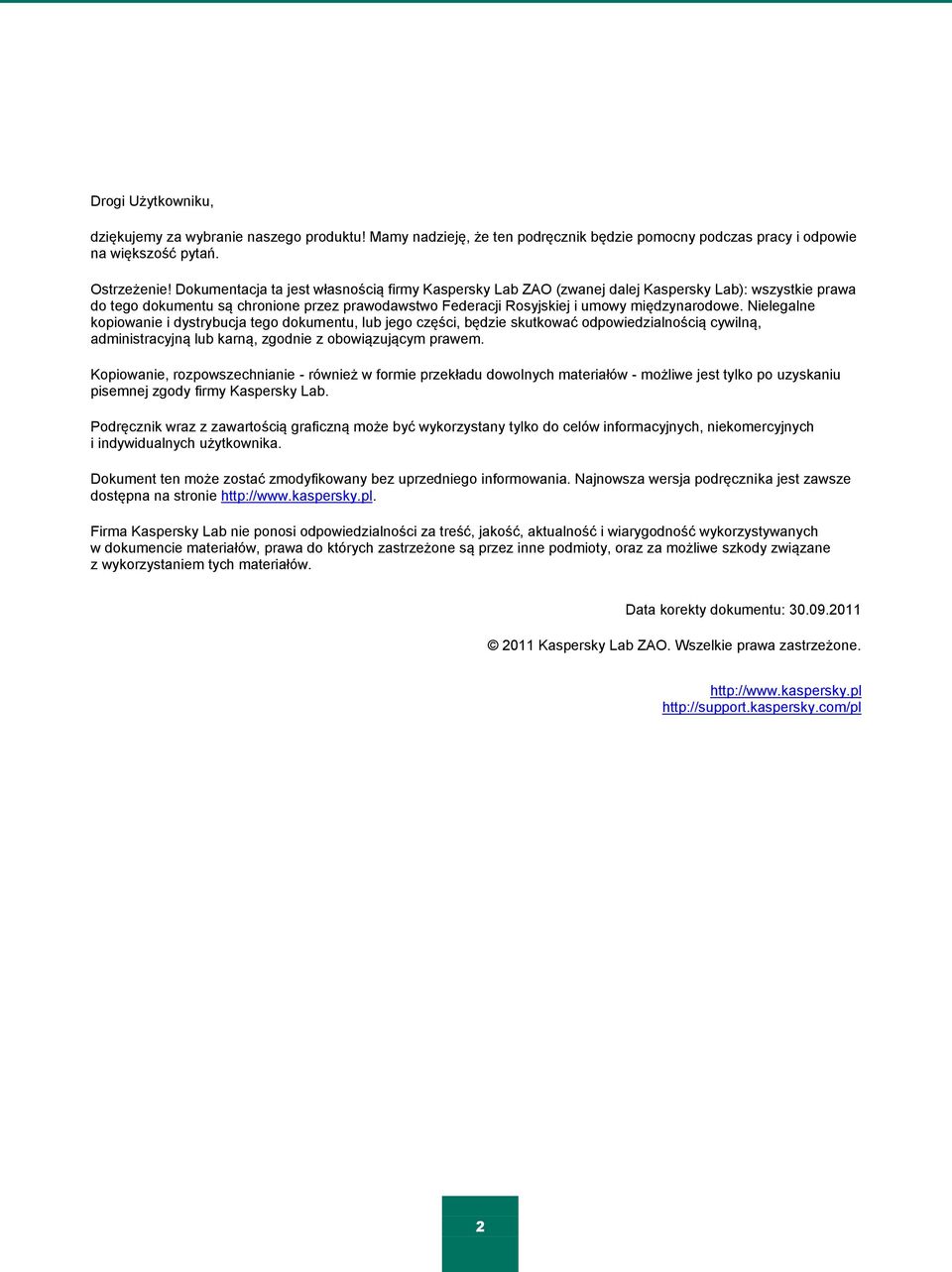 Drogi Użytkowniku,

dziękujemy za wybranie naszego produktu! Mamy nadzieję, że ten podręcznik będzie pomocny podczas pracy i odpowie na większość pytań.

Ostrzeżenie! Dokumentacja ta jest własnością firmy Kaspersky Lab ZAO (zwanej dalej Kaspersky Lab): wszystkie prawa do tego dokumentu są chronione przez prawodawstwo Federacji Rosyjskiej i umowy międzynarodowe. Nielegalne kopiowanie i dystrybucja tego dokumentu, lub jego części, będzie skutkować odpowiedzialnością cywilną, administracyjną lub karną, zgodnie z obowiązującym prawem.

Kopiowanie, rozpowszechnianie - również w formie przekładu dowolnych materiałów - możliwe jest tylko po uzyskaniu pisemnej zgody firmy Kaspersky Lab.

Podręcznik wraz z zawartością graficzną może być wykorzystany tylko do celów informacyjnych, niekomercyjnych i indywidualnych użytkownika.

Dokument ten może zostać zmodyfikowany bez uprzedniego informowania. Najnowsza wersja podręcznika jest zawsze dostępna na stronie http://www.kaspersky.pl.

Firma Kaspersky Lab nie ponosi odpowiedzialności za treść, jakość, aktualność i wiarygodność wykorzystywanych w dokumencie materiałów, prawa do których zastrzeżone są przez inne podmioty, oraz za możliwe szkody związane z wykorzystaniem tych materiałów.

Data korekty dokumentu: 30.09.2011

© 2011 Kaspersky Lab ZAO. Wszelkie prawa zastrzeżone.

http://www.kaspersky.pl
http://support.kaspersky.com/pl

2